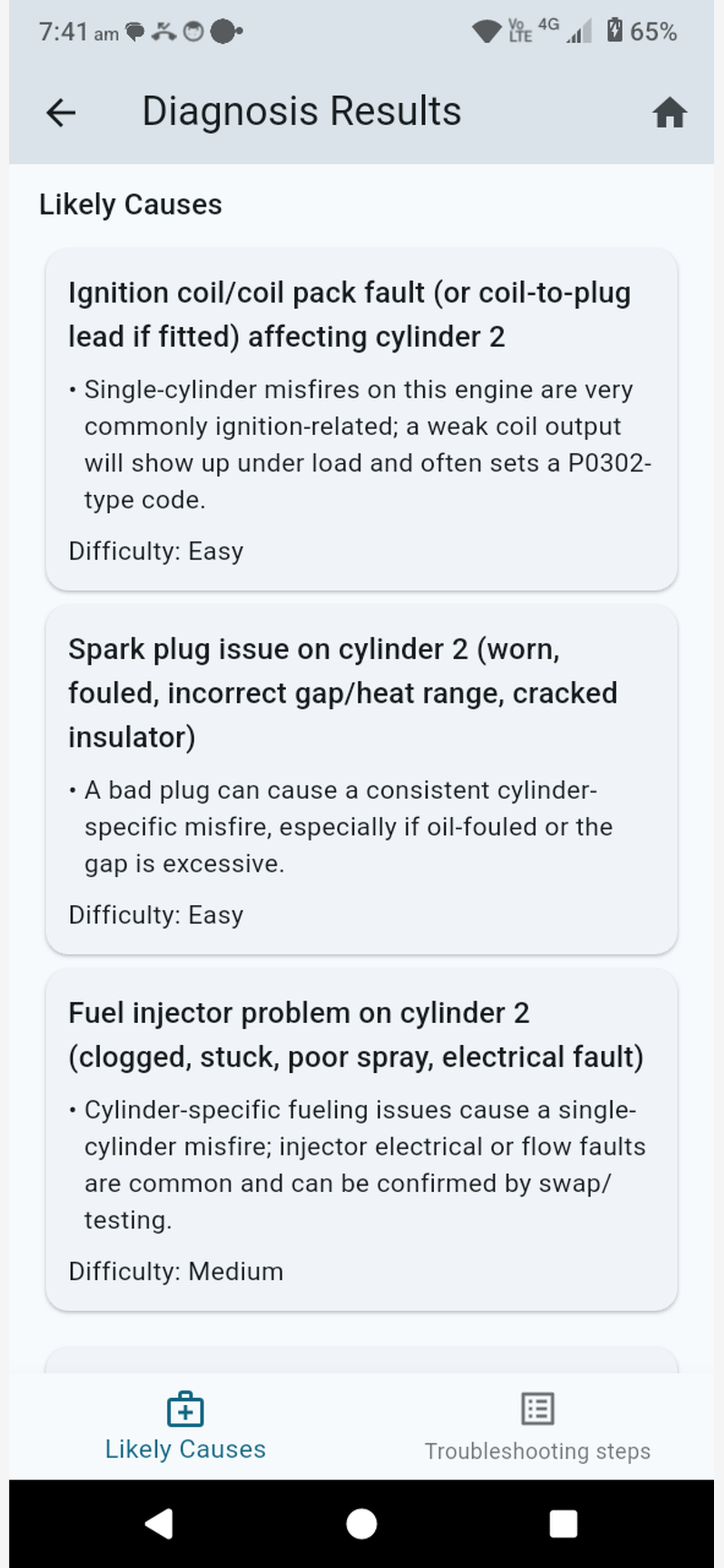 7:41 am

Vo LTE 4G 65%

Diagnosis Results

Likely Causes

Ignition coil/coil pack fault (or coil-to-plug lead if fitted) affecting cylinder 2

• Single-cylinder misfires on this engine are very commonly ignition-related; a weak coil output will show up under load and often sets a P0302-type code.

Difficulty: Easy

Spark plug issue on cylinder 2 (worn, fouled, incorrect gap/heat range, cracked insulator)

• A bad plug can cause a consistent cylinder-specific misfire, especially if oil-fouled or the gap is excessive.

Difficulty: Easy

Fuel injector problem on cylinder 2 (clogged, stuck, poor spray, electrical fault)

• Cylinder-specific fueling issues cause a single-cylinder misfire; injector electrical or flow faults are common and can be confirmed by swap/testing.

Difficulty: Medium

Likely Causes

Troubleshooting steps